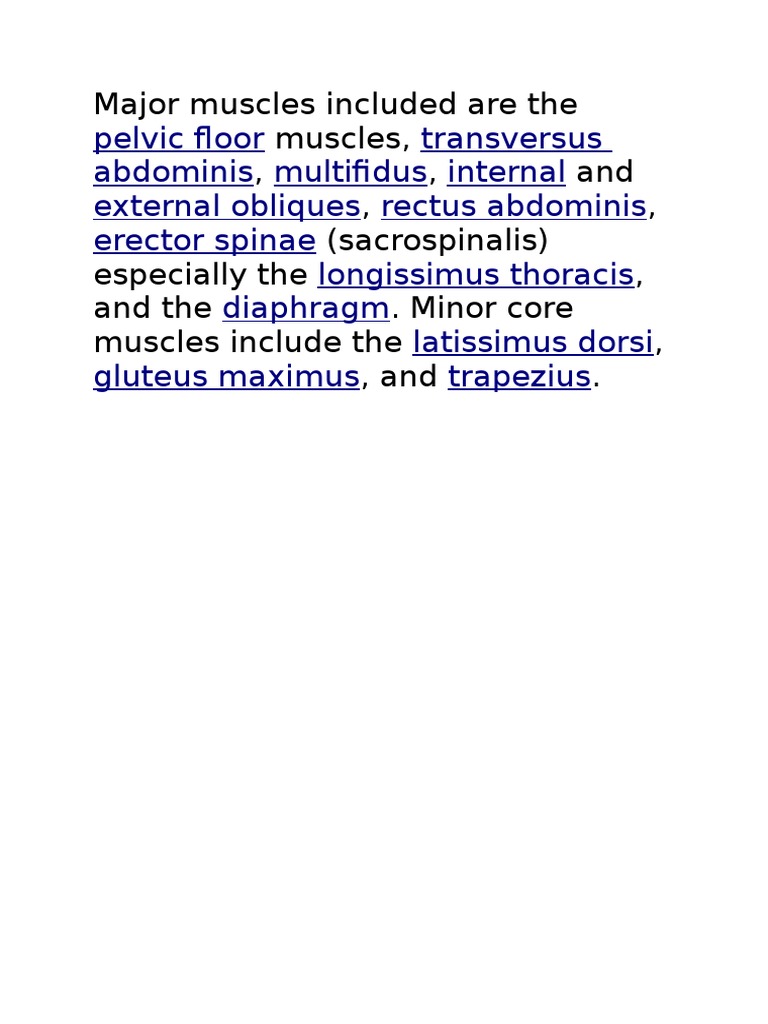 Major muscles included are the pelvic floor muscles, transversus abdominis, multifidus, internal and external obliques, rectus abdominis, erector spinae (sacrospinalis) especially the longissimus thoracis, and the diaphragm. Minor core muscles include the latissimus dorsi, gluteus maximus, and trapezius.